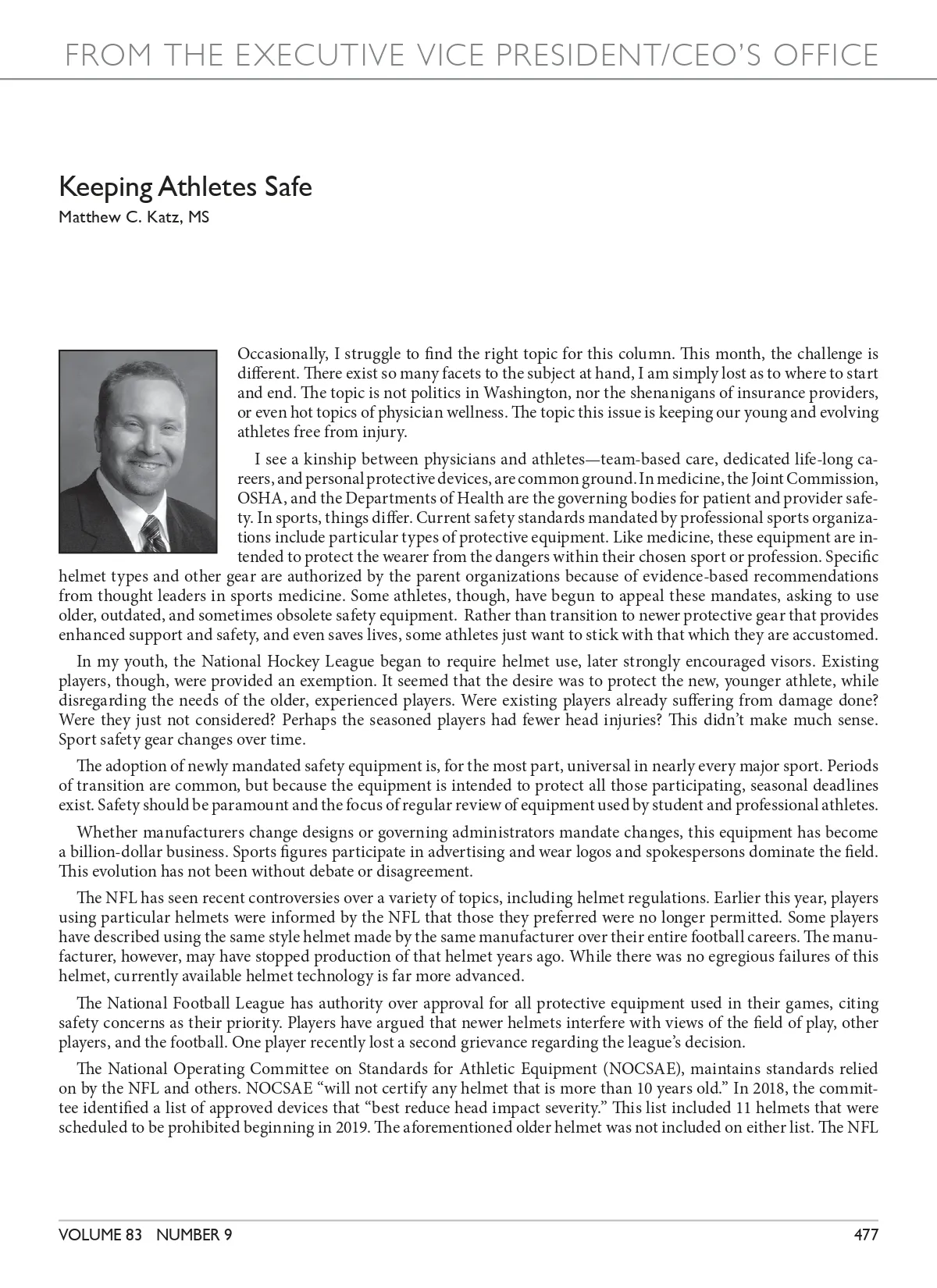 FROM THE EXECUTIVE VICE PRESIDENT/CEO'S OFFICE

Keeping Athletes Safe

Matthew C. Katz, MS

Occasionally, I struggle to find the right topic for this column. This month, the challenge is different. There exist so many facets to the subject at hand, I am simply lost as to where to start and end. The topic is not politics in Washington, nor the shenanigans of insurance providers, or even hot topics of physician wellness. The topic this issue is keeping our young and evolving athletes free from injury.

I see a kinship between physicians and athletes—team-based care, dedicated life-long careers, and personal protective devices, are common ground. In medicine, the Joint Commission, OSHA, and the Departments of Health are the governing bodies for patient and provider safety. In sports, things differ. Current safety standards mandated by professional sports organizations include particular types of protective equipment. Like medicine, these equipment are intended to protect the wearer from the dangers within their chosen sport or profession. Specific helmet types and other gear are authorized by the parent organizations because of evidence-based recommendations from thought leaders in sports medicine. Some athletes, though, have begun to appeal these mandates, asking to use older, outdated, and sometimes obsolete safety equipment. Rather than transition to newer protective gear that provides enhanced support and safety, and even saves lives, some athletes just want to stick with that which they are accustomed.

In my youth, the National Hockey League began to require helmet use, later strongly encouraged visors. Existing players, though, were provided an exemption. It seemed that the desire was to protect the new, younger athlete, while disregarding the needs of the older, experienced players. Were existing players already suffering from damage done? Were they just not considered? Perhaps the seasoned players had fewer head injuries? This didn't make much sense. Sport safety gear changes over time.

The adoption of newly mandated safety equipment is, for the most part, universal in nearly every major sport. Periods of transition are common, but because the equipment is intended to protect all those participating, seasonal deadlines exist. Safety should be paramount and the focus of regular review of equipment used by student and professional athletes.

Whether manufacturers change designs or governing administrators mandate changes, this equipment has become a billion-dollar business. Sports figures participate in advertising and wear logos and spokespersons dominate the field. This evolution has not been without debate or disagreement.

The NFL has seen recent controversies over a variety of topics, including helmet regulations. Earlier this year, players using particular helmets were informed by the NFL that those they preferred were no longer permitted. Some players have described using the same style helmet made by the same manufacturer over their entire football careers. The manufacturer, however, may have stopped production of that helmet years ago. While there was no egregious failures of this helmet, currently available helmet technology is far more advanced.

The National Football League has authority over approval for all protective equipment used in their games, citing safety concerns as their priority. Players have argued that newer helmets interfere with views of the field of play, other players, and the football. One player recently lost a second grievance regarding the league's decision.

The National Operating Committee on Standards for Athletic Equipment (NOCSAE), maintains standards relied on by the NFL and others. NOCSAE "will not certify any helmet that is more than 10 years old." In 2018, the committee identified a list of approved devices that "best reduce head impact severity." This list included 11 helmets that were scheduled to be prohibited beginning in 2019. The aforementioned older helmet was not included on either list. The NFL

VOLUME 83 NUMBER 9

477